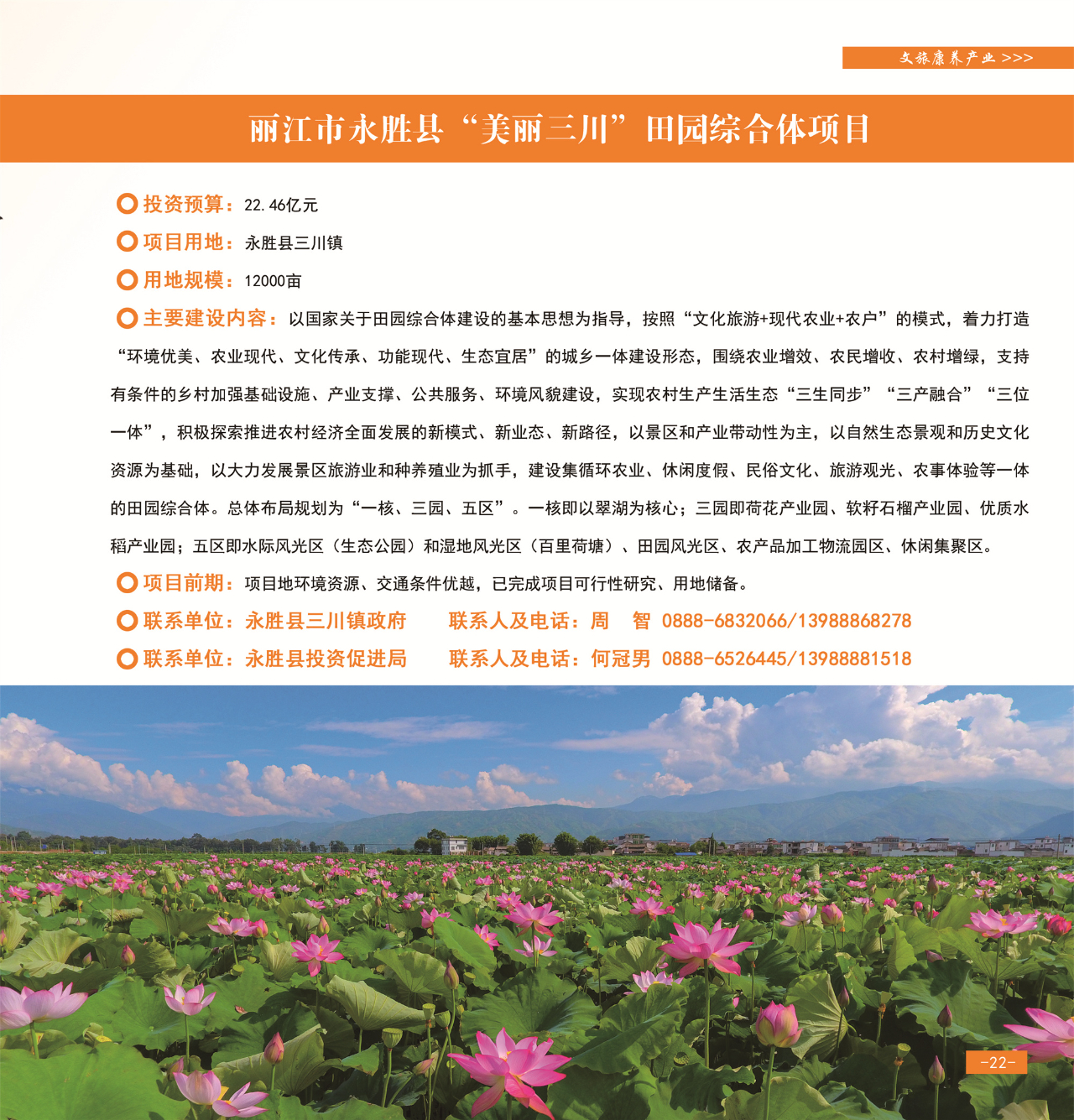 文旅康养产业 >>>

丽江市永胜县“美丽三川”田园综合体项目

投资预算：22.46亿元

项目用地：永胜县三川镇

用地规模：12000亩

主要建设内容：以国家关于田园综合体建设的基本思想为指导，按照“文化旅游+现代农业+农户”的模式，着力打造“环境优美、农业现代、文化传承、功能现代、生态宜居”的城乡一体建设形态，围绕农业增效、农民增收、农村增绿，支持有条件的乡村加强基础设施、产业支撑、公共服务、环境风貌建设，实现农村生产生活生态“三生同步”“三产融合”“三位一体”，积极探索推进农村经济全面发展的新模式、新业态、新路径，以景区和产业带动性为主，以自然生态景观和历史文化资源为基础，以大力发展景区旅游业和种养殖业为抓手，建设集循环农业、休闲度假、民俗文化、旅游观光、农事体验等一体的田园综合体。总体布局规划为“一核、三园、五区”。一核即以翠湖为核心；三园即荷花产业园、软籽石榴产业园、优质水稻产业园；五区即水际风光区（生态公园）和湿地风光区（百里荷塘）、田园风光区、农产品加工物流园区、休闲集聚区。

项目前期：项目地环境资源、交通条件优越，已完成项目可行性研究、用地储备。

联系单位：永胜县三川镇政府　联系人及电话：周　智　0888-6832066/13988868278

联系单位：永胜县投资促进局　联系人及电话：何冠男　0888-6526445/13988881518

-22-